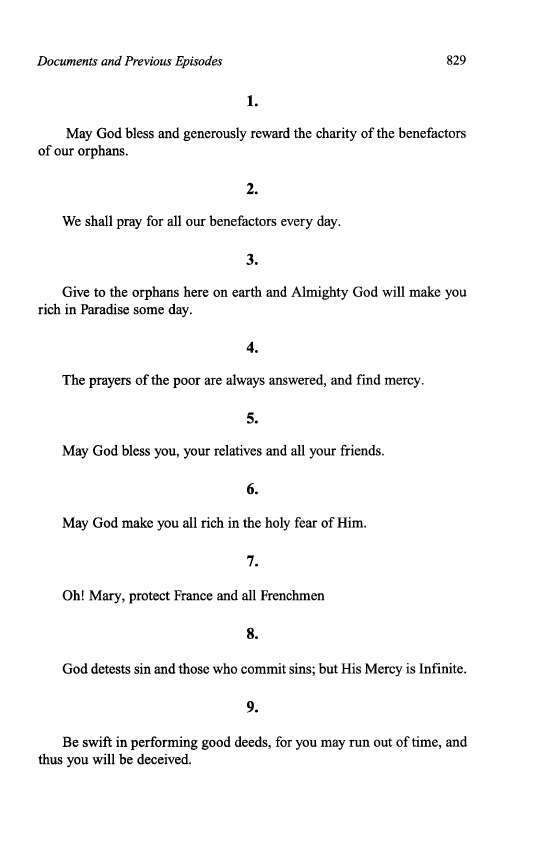 Documents and Previous Episodes 829

1.

May God bless and generously reward the charity of the benefactors of our orphans.

2.

We shall pray for all our benefactors every day.

3.

Give to the orphans here on earth and Almighty God will make you rich in Paradise some day.

4.

The prayers of the poor are always answered, and find mercy.

5.

May God bless you, your relatives and all your friends.

6.

May God make you all rich in the holy fear of Him.

7.

Oh! Mary, protect France and all Frenchmen

8.

God detests sin and those who commit sins; but His Mercy is Infinite.

9.

Be swift in performing good deeds, for you may run out of time, and thus you will be deceived.